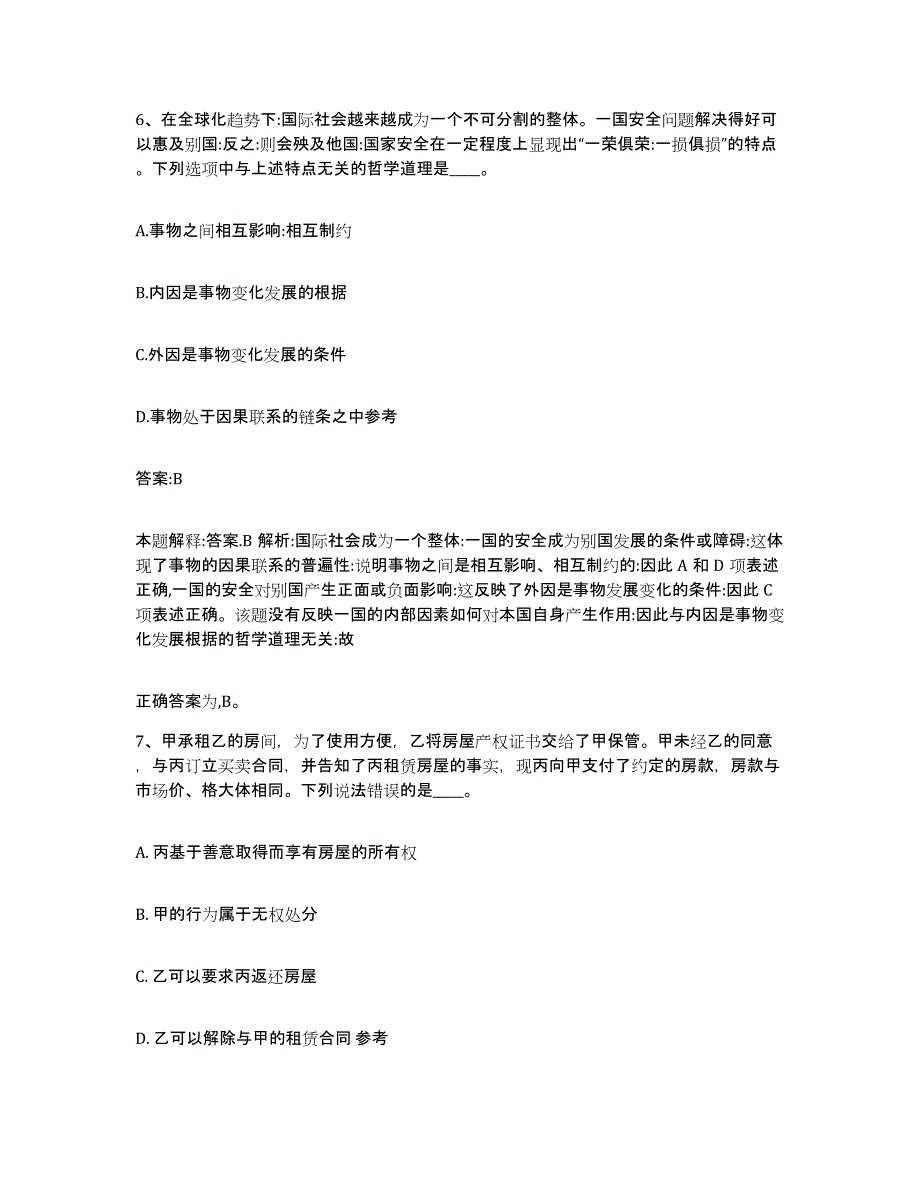 6、在全球化趋势下:国际社会越来越成为一个不可分割的整体。一国安全问题解决得好可以惠及别国:反之:则会殃及他国:国家安全在一定程度上显现出“一荣俱荣:一损俱损”的特点。下列选项中与上述特点无关的哲学道理是____。

A.事物之间相互影响:相互制约

B.内因是事物变化发展的根据

C.外因是事物变化发展的条件

D.事物处于因果联系的链条之中参考

答案:B

本题解释:答案.B 解析:国际社会成为一个整体:一国的安全成为别国发展的条件或障碍:这体现了事物的因果联系的普遍性:说明事物之间是相互影响、相互制约的:因此 A 和 D 项表述正确,一国的安全对别国产生正面或负面影响:这反映了外因是事物发展变化的条件:因此 C 项表述正确。该题没有反映一国的内部因素如何对本国自身产生作用:因此与内因是事物变化发展根据的哲学道理无关:故

正确答案为,B。

7、甲承租乙的房间，为了使用方便，乙将房屋产权证书交给了甲保管。甲未经乙的同意，与丙订立买卖合同，并告知了丙租赁房屋的事实，现丙向甲支付了约定的房款，房款与市场价、格大体相同。下列说法错误的是____。

A. 丙基于善意取得而享有房屋的所有权

B. 甲的行为属于无权处分

C. 乙可以要求丙返还房屋

D. 乙可以解除与甲的租赁合同 参考